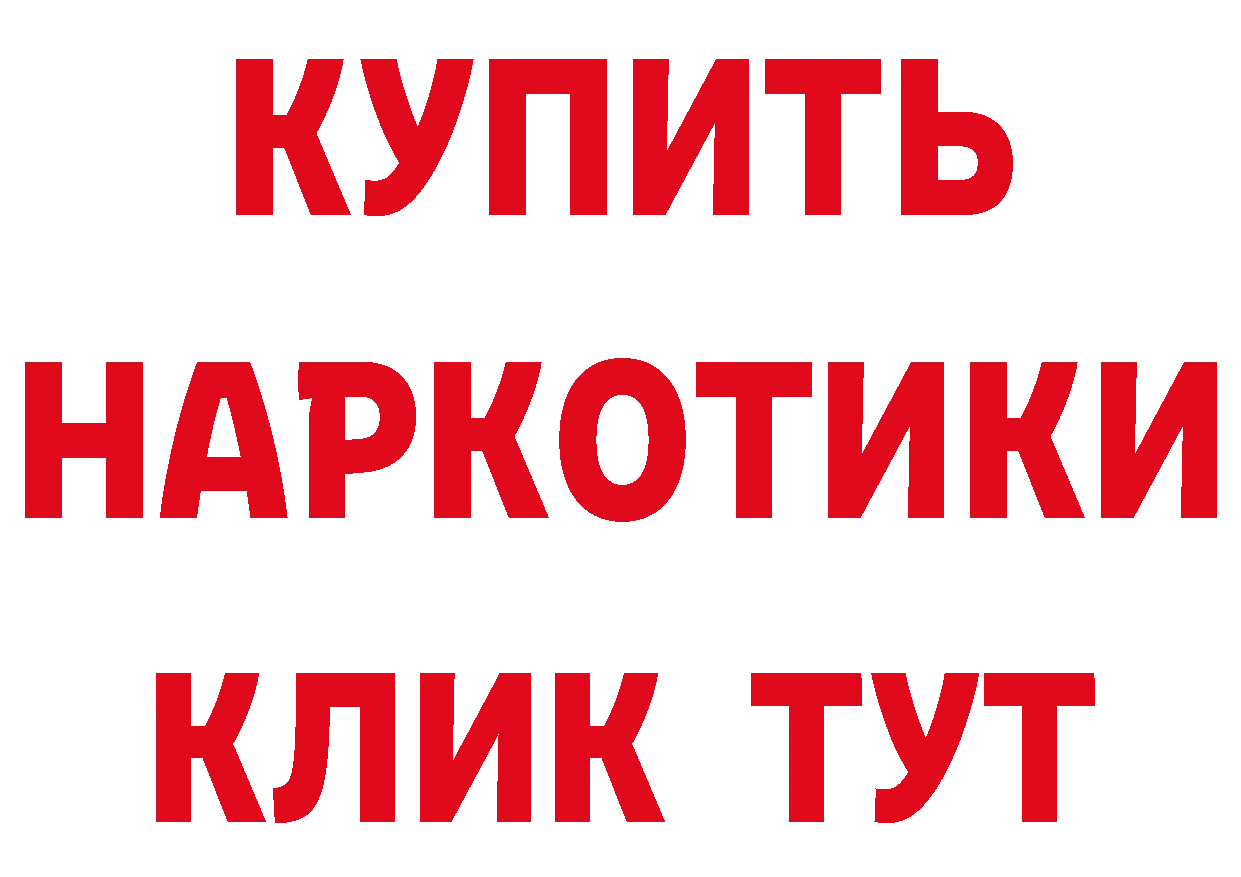 КУПИТЬ НАРКОТИКИ КЛИК ТУТ